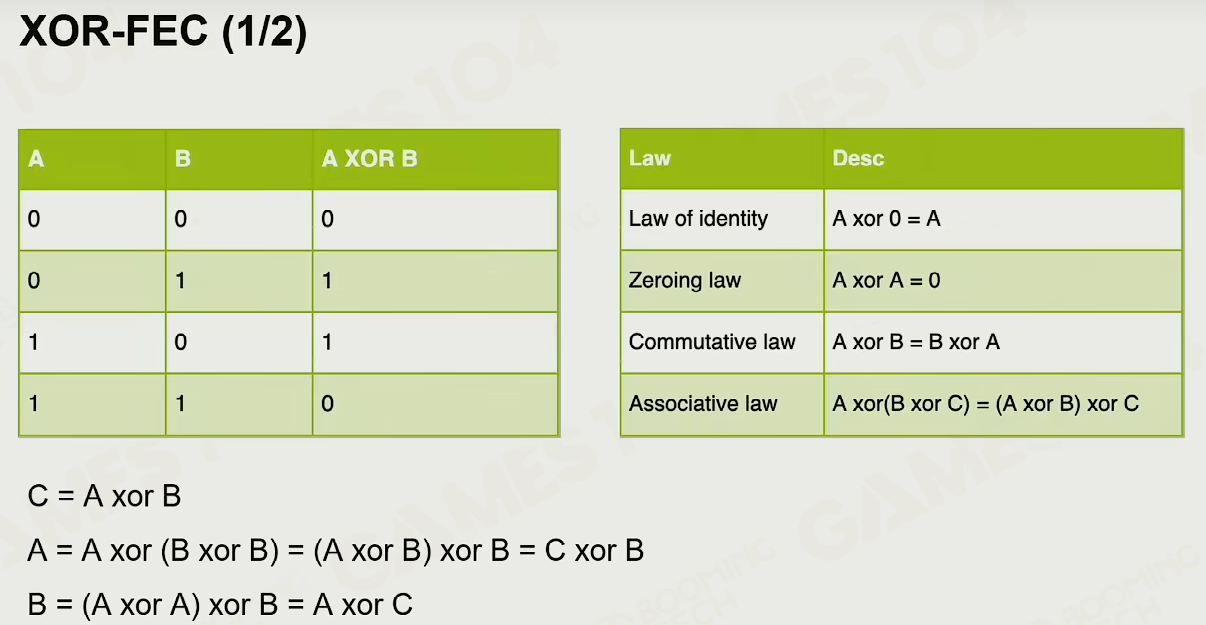 XOR-FEC (1/2)

| A | B | A XOR B |
|---|---|---|
| 0 | 0 | 0 |
| 0 | 1 | 1 |
| 1 | 0 | 1 |
| 1 | 1 | 0 |

| Law | Desc |
|---|---|
| Law of identity | A xor 0 = A |
| Zeroing law | A xor A = 0 |
| Commutative law | A xor B = B xor A |
| Associative law | A xor(B xor C) = (A xor B) xor C |

C = A xor B

A = A xor (B xor B) = (A xor B) xor B = C xor B

B = (A xor A) xor B = A xor C